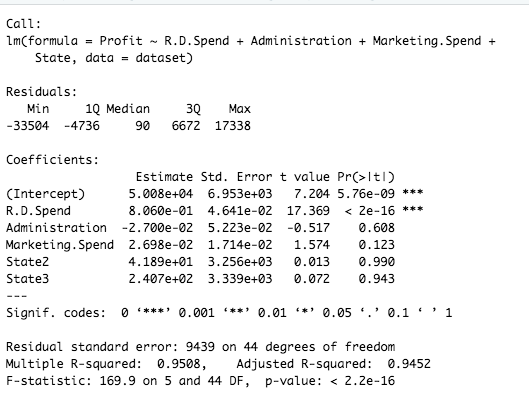 Call:
lm(formula = Profit ~ R.D.Spend + Administration + Marketing.Spend + State, data = dataset)

Residuals:

| Min | 1Q | Median | 3Q | Max |
|---|---|---|---|---|
| -33504 | -4736 | 90 | 6672 | 17338 |

Coefficients:

| | Estimate | Std. Error | t value | Pr(>\|t\|) | |
|---|---|---|---|---|---|
| (Intercept) | 5.008e+04 | 6.953e+03 | 7.204 | 5.76e-09 | *** |
| R.D.Spend | 8.060e-01 | 4.641e-02 | 17.369 | < 2e-16 | *** |
| Administration | -2.700e-02 | 5.223e-02 | -0.517 | 0.608 | |
| Marketing.Spend | 2.698e-02 | 1.714e-02 | 1.574 | 0.123 | |
| State2 | 4.189e+01 | 3.256e+03 | 0.013 | 0.990 | |
| State3 | 2.407e+02 | 3.339e+03 | 0.072 | 0.943 | |

---
Signif. codes: 0 ‘***’ 0.001 ‘**’ 0.01 ‘*’ 0.05 ‘.’ 0.1 ‘ ’ 1

Residual standard error: 9439 on 44 degrees of freedom
Multiple R-squared: 0.9508, Adjusted R-squared: 0.9452
F-statistic: 169.9 on 5 and 44 DF, p-value: < 2.2e-16